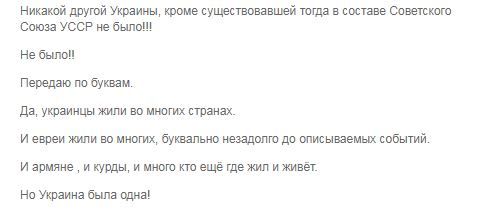 Никакой другой Украины, кроме существовавшей тогда в составе Советского Союза УССР не было!!!

Не было!!

Передаю по буквам.

Да, украинцы жили во многих странах.

И евреи жили во многих, буквально незадолго до описываемых событий.

И армяне , и курды, и много кто ещё где жил и живёт.

Но Украина была одна!